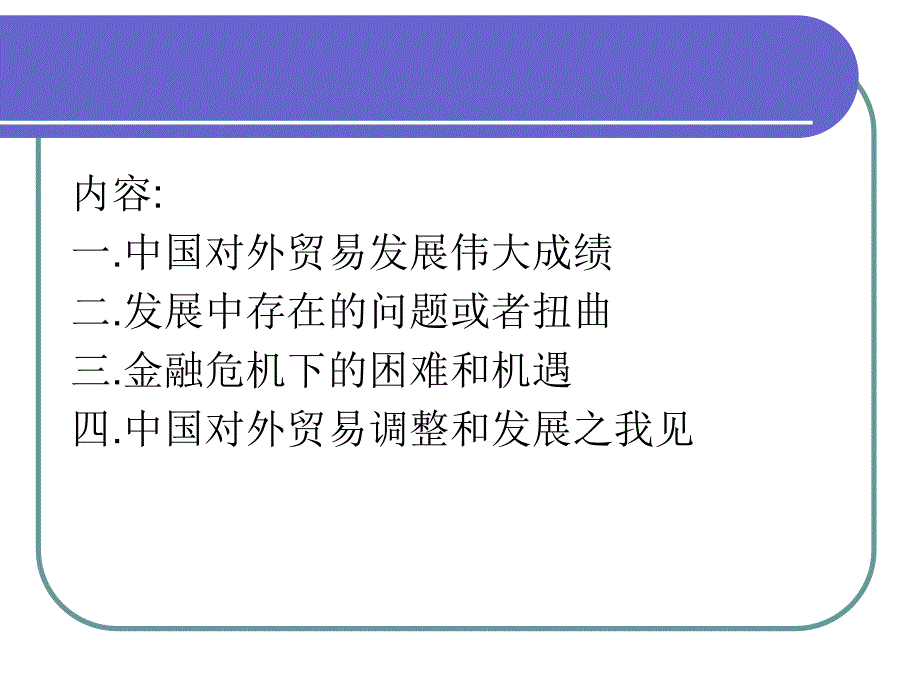 内容:
一.中国对外贸易发展伟大成绩
二.发展中存在的问题或者扭曲
三.金融危机下的困难和机遇
四.中国对外贸易调整和发展之我见